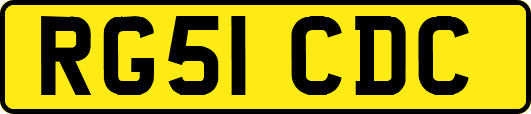 RG51 CDC